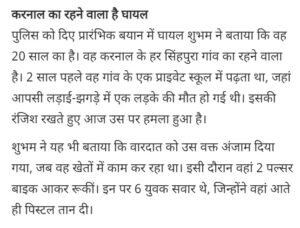 करनाल का रहने वाला है घायल

पुलिस को दिए प्रारंभिक बयान में घायल शुभम ने बताया कि वह 20 साल का है। वह करनाल के हर सिंहपुरा गांव का रहने वाला है। 2 साल पहले वह गांव के एक प्राइवेट स्कूल में पढ़ता था, जहां आपसी लड़ाई-झगड़े में एक लड़के की मौत हो गई थी। इसकी रंजिश रखते हुए आज उस पर हमला हुआ है।

शुभम ने यह भी बताया कि वारदात को उस वक्त अंजाम दिया गया, जब वह खेतों में काम कर रहा था। इसी दौरान वहां 2 पल्सर बाइक आकर रूकीं। इन पर 6 युवक सवार थे, जिन्होंने वहां आते ही पिस्टल तान दी।